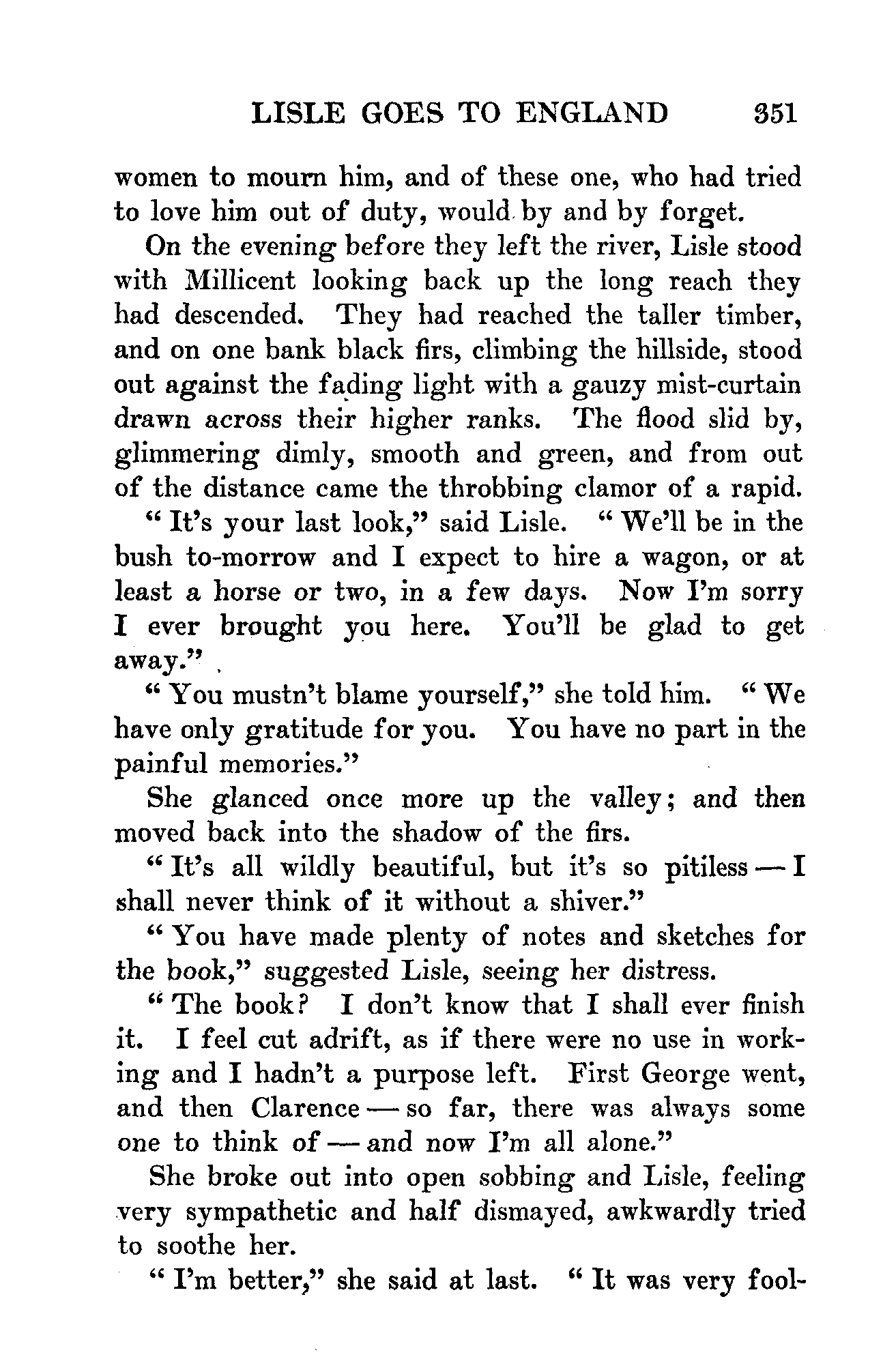 LISLE GOES TO ENGLAND 351

women to mourn him, and of these one, who had tried to love him out of duty, would by and by forget.

On the evening before they left the river, Lisle stood with Millicent looking back up the long reach they had descended. They had reached the taller timber, and on one bank black firs, climbing the hillside, stood out against the fading light with a gauzy mist-curtain drawn across their higher ranks. The flood slid by, glimmering dimly, smooth and green, and from out of the distance came the throbbing clamor of a rapid.

"It's your last look," said Lisle. "We'll be in the bush to-morrow and I expect to hire a wagon, or at least a horse or two, in a few days. Now I'm sorry I ever brought you here. You'll be glad to get away."

"You mustn't blame yourself," she told him. "We have only gratitude for you. You have no part in the painful memories."

She glanced once more up the valley; and then moved back into the shadow of the firs.

"It's all wildly beautiful, but it's so pitiless — I shall never think of it without a shiver."

"You have made plenty of notes and sketches for the book," suggested Lisle, seeing her distress.

"The book? I don't know that I shall ever finish it. I feel cut adrift, as if there were no use in working and I hadn't a purpose left. First George went, and then Clarence — so far, there was always some one to think of — and now I'm all alone."

She broke out into open sobbing and Lisle, feeling very sympathetic and half dismayed, awkwardly tried to soothe her.

"I'm better," she said at last. "It was very fool-